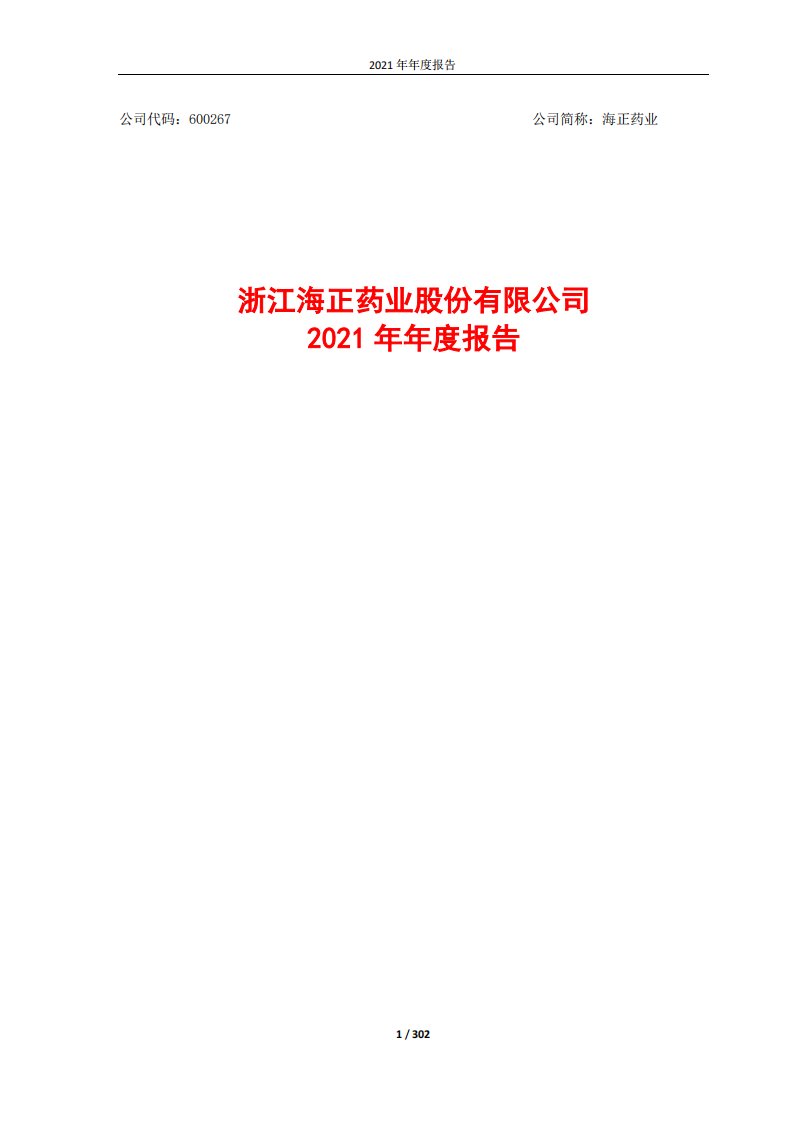 2021 年年度报告

公司代码：600267

公司简称：海正药业

浙江海正药业股份有限公司
2021 年年度报告

1 / 302